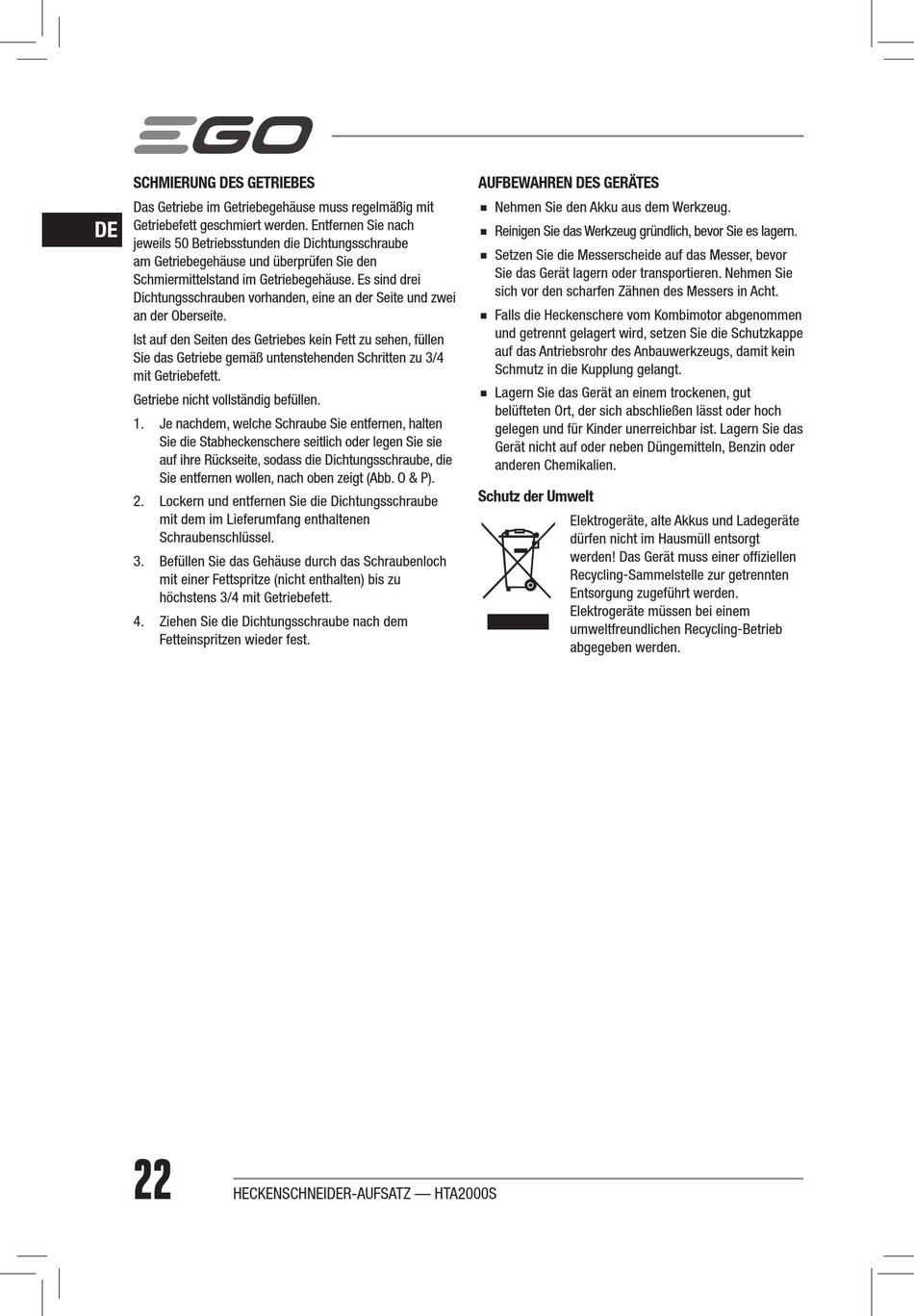 EGO

DE

SCHMIERUNG DES GETRIEBES

Das Getriebe im Getriebegehäuse muss regelmäßig mit Getriebefett geschmiert werden. Entfernen Sie nach jeweils 50 Betriebsstunden die Dichtungsschraube am Getriebegehäuse und überprüfen Sie den Schmiermittelstand im Getriebegehäuse. Es sind drei Dichtungsschrauben vorhanden, eine an der Seite und zwei an der Oberseite.

Ist auf den Seiten des Getriebes kein Fett zu sehen, füllen Sie das Getriebe gemäß untenstehenden Schritten zu 3/4 mit Getriebefett.

Getriebe nicht vollständig befüllen.

1. Je nachdem, welche Schraube Sie entfernen, halten Sie die Stabheckenschere seitlich oder legen Sie sie auf ihre Rückseite, sodass die Dichtungsschraube, die Sie entfernen wollen, nach oben zeigt (Abb. O & P).

2. Lockern und entfernen Sie die Dichtungsschraube mit dem im Lieferumfang enthaltenen Schraubenschlüssel.

3. Befüllen Sie das Gehäuse durch das Schraubenloch mit einer Fettspritze (nicht enthalten) bis zu höchstens 3/4 mit Getriebefett.

4. Ziehen Sie die Dichtungsschraube nach dem Fetteinspritzen wieder fest.

AUFBEWAHREN DES GERÄTES

■ Nehmen Sie den Akku aus dem Werkzeug.

■ Reinigen Sie das Werkzeug gründlich, bevor Sie es lagern.

■ Setzen Sie die Messerscheide auf das Messer, bevor Sie das Gerät lagern oder transportieren. Nehmen Sie sich vor den scharfen Zähnen des Messers in Acht.

■ Falls die Heckenschere vom Kombimotor abgenommen und getrennt gelagert wird, setzen Sie die Schutzkappe auf das Antriebsrohr des Anbauwerkzeugs, damit kein Schmutz in die Kupplung gelangt.

■ Lagern Sie das Gerät an einem trockenen, gut belüfteten Ort, der sich abschließen lässt oder hoch gelegen und für Kinder unerreichbar ist. Lagern Sie das Gerät nicht auf oder neben Düngemitteln, Benzin oder anderen Chemikalien.

Schutz der Umwelt

Elektrogeräte, alte Akkus und Ladegeräte dürfen nicht im Hausmüll entsorgt werden! Das Gerät muss einer offiziellen Recycling-Sammelstelle zur getrennten Entsorgung zugeführt werden. Elektrogeräte müssen bei einem umweltfreundlichen Recycling-Betrieb abgegeben werden.

22

HECKENSCHNEIDER-AUFSATZ — HTA2000S